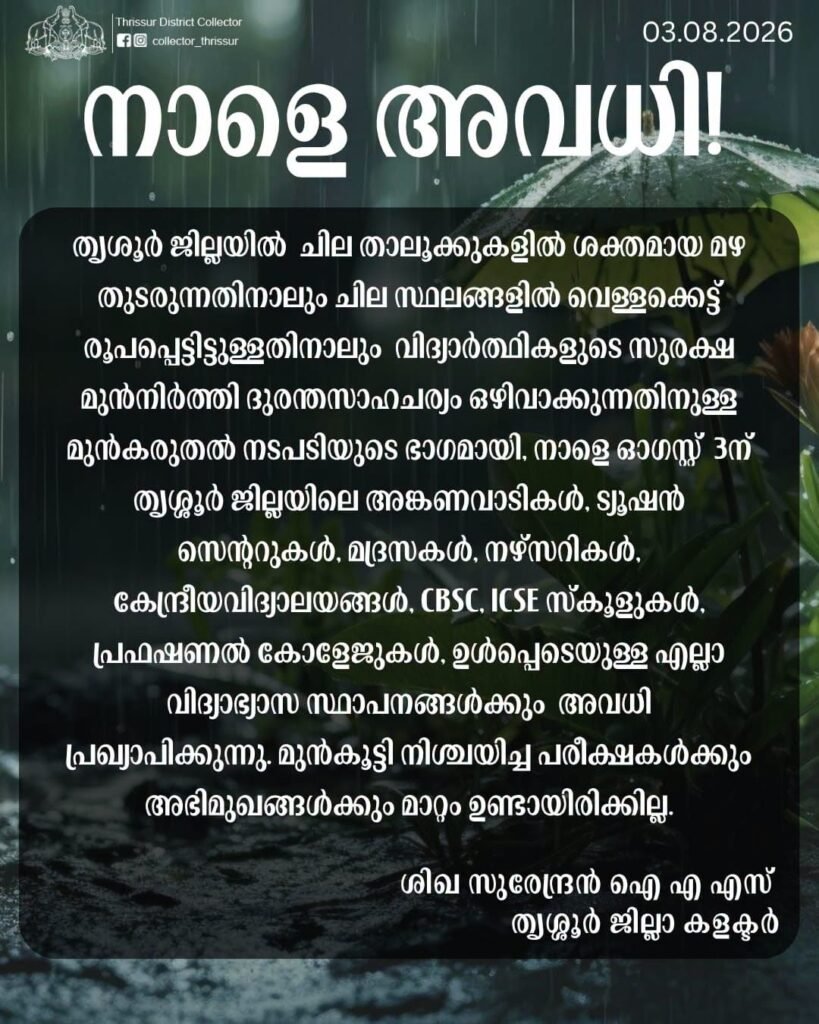 Thrissur District Collector
collector_thrissur

03.08.2026

നാളെ അവധി!

തൃശൂർ ജില്ലയിൽ ചില താലൂക്കുകളിൽ ശക്തമായ മഴ തുടരുന്നതിനാലും ചില സ്ഥലങ്ങളിൽ വെള്ളക്കെട്ട് രൂപപ്പെട്ടിട്ടുള്ളതിനാലും വിദ്യാർത്ഥികളുടെ സുരക്ഷ മുൻനിർത്തി ദുരന്തസാഹചര്യം ഒഴിവാക്കുന്നതിനുള്ള മുൻകരുതൽ നടപടിയുടെ ഭാഗമായി, നാളെ ഓഗസ്റ്റ് 3ന് തൃശ്ശൂർ ജില്ലയിലെ അങ്കണവാടികൾ, ട്യൂഷൻ സെന്ററുകൾ, മദ്രസകൾ, നഴ്സറികൾ, കേന്ദ്രീയവിദ്യാലയങ്ങൾ, CBSC, ICSE സ്കൂളുകൾ, പ്രഫഷണൽ കോളേജുകൾ, ഉൾപ്പെടെയുള്ള എല്ലാ വിദ്യാഭ്യാസ സ്ഥാപനങ്ങൾക്കും അവധി പ്രഖ്യാപിക്കുന്നു. മുൻകൂട്ടി നിശ്ചയിച്ച പരീക്ഷകൾക്കും അഭിമുഖങ്ങൾക്കും മാറ്റം ഉണ്ടായിരിക്കില്ല.

ശിഖ സുരേന്ദ്രൻ ഐ എ എസ്
തൃശ്ശൂർ ജില്ലാ കളക്ടർ